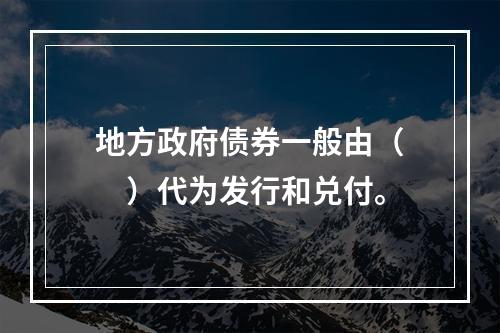 地方政府债券一般由（ ）代为发行和兑付。